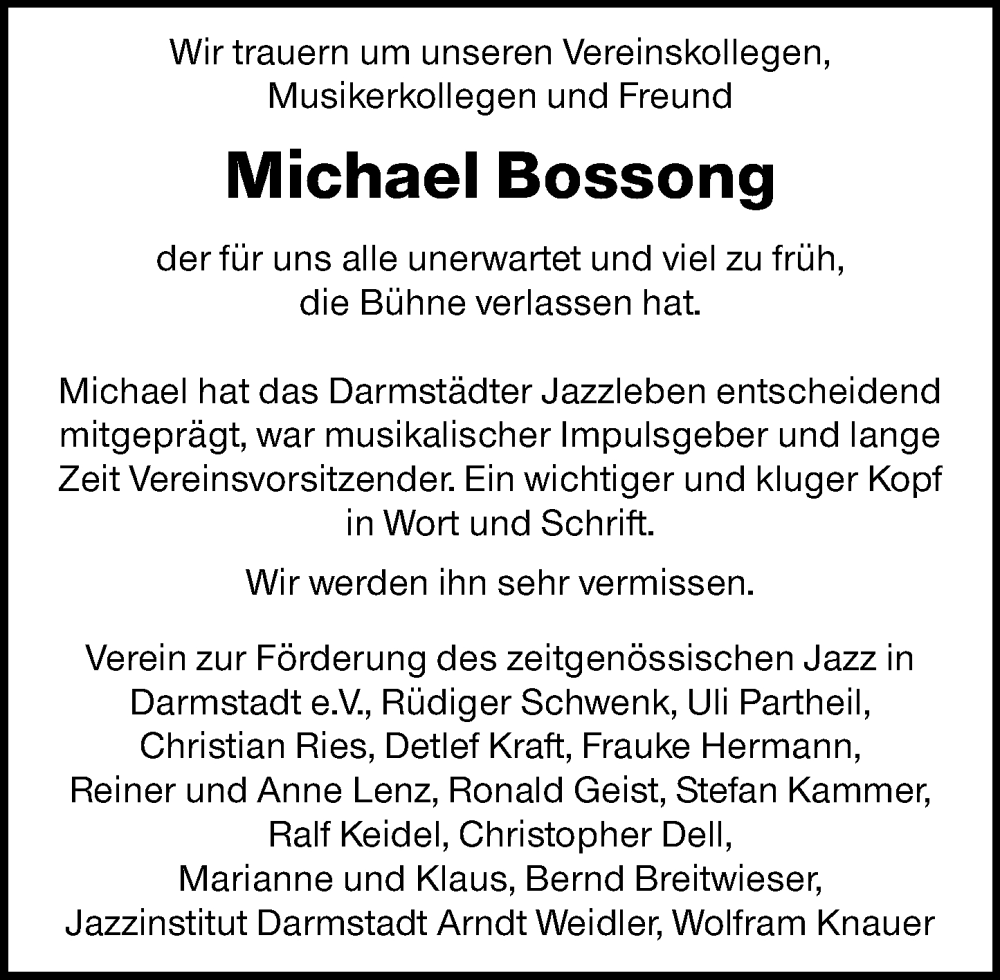 Wir trauern um unseren Vereinskollegen, Musikerkollegen und Freund

Michael Bossong

der für uns alle unerwartet und viel zu früh, die Bühne verlassen hat.

Michael hat das Darmstädter Jazzleben entscheidend mitgeprägt, war musikalischer Impulsgeber und lange Zeit Vereinsvorsitzender. Ein wichtiger und kluger Kopf in Wort und Schrift.

Wir werden ihn sehr vermissen.

Verein zur Förderung des zeitgenössischen Jazz in Darmstadt e.V., Rüdiger Schwenk, Uli Partheil, Christian Ries, Detlef Kraft, Frauke Hermann, Reiner und Anne Lenz, Ronald Geist, Stefan Kammer, Ralf Keidel, Christopher Dell, Marianne und Klaus, Bernd Breitwieser, Jazzinstitut Darmstadt Arndt Weidler, Wolfram Knauer